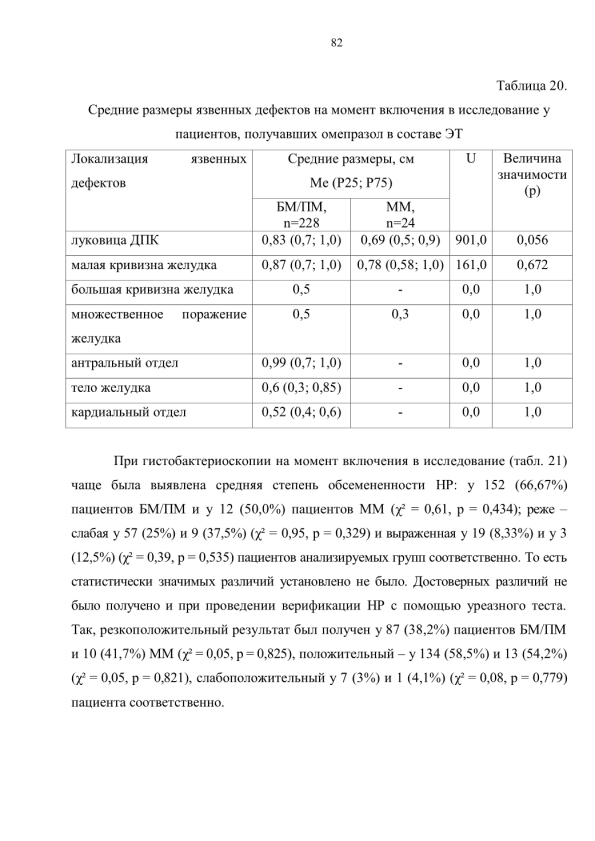 82

Таблица 20.

Средние размеры язвенных дефектов на момент включения в исследование у пациентов, получавших омепразол в составе ЭТ

| Локализация язвенных дефектов | Средние размеры, см Me (P25; P75) | | U | Величина значимости (p) |
|---|---|---|---|---|
| | БМ/ПМ, n=228 | ММ, n=24 | | |
| луковица ДПК | 0,83 (0,7; 1,0) | 0,69 (0,5; 0,9) | 901,0 | 0,056 |
| малая кривизна желудка | 0,87 (0,7; 1,0) | 0,78 (0,58; 1,0) | 161,0 | 0,672 |
| большая кривизна желудка | 0,5 | - | 0,0 | 1,0 |
| множественное поражение желудка | 0,5 | 0,3 | 0,0 | 1,0 |
| антральный отдел | 0,99 (0,7; 1,0) | - | 0,0 | 1,0 |
| тело желудка | 0,6 (0,3; 0,85) | - | 0,0 | 1,0 |
| кардиальный отдел | 0,52 (0,4; 0,6) | - | 0,0 | 1,0 |

При гистобактериоскопии на момент включения в исследование (табл. 21) чаще была выявлена средняя степень обсемененности HP: у 152 (66,67%) пациентов БМ/ПМ и у 12 (50,0%) пациентов ММ ($\chi^2$ = 0,61, p = 0,434); реже – слабая у 57 (25%) и 9 (37,5%) ($\chi^2$ = 0,95, p = 0,329) и выраженная у 19 (8,33%) и у 3 (12,5%) ($\chi^2$ = 0,39, p = 0,535) пациентов анализируемых групп соответственно. То есть статистически значимых различий установлено не было. Достоверных различий не было получено и при проведении верификации HP с помощью уреазного теста. Так, резкоположительный результат был получен у 87 (38,2%) пациентов БМ/ПМ и 10 (41,7%) ММ ($\chi^2$ = 0,05, p = 0,825), положительный – у 134 (58,5%) и 13 (54,2%) ($\chi^2$ = 0,05, p = 0,821), слабоположительный у 7 (3%) и 1 (4,1%) ($\chi^2$ = 0,08, p = 0,779) пациента соответственно.